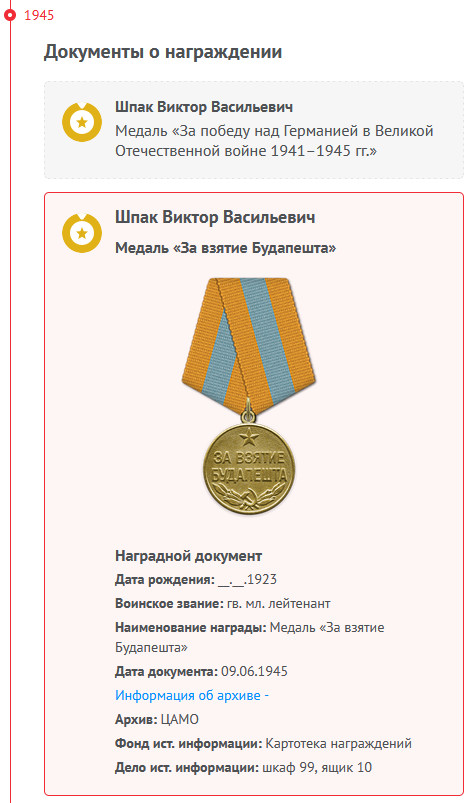 1945

Документы о награждении

Шпак Виктор Васильевич
Медаль «За победу над Германией в Великой Отечественной войне 1941–1945 гг.»

Шпак Виктор Васильевич
Медаль «За взятие Будапешта»

ЗА ВЗЯТИЕ БУДАПЕШТА

Наградной документ
Дата рождения: __.__.1923
Воинское звание: гв. мл. лейтенант
Наименование награды: Медаль «За взятие Будапешта»
Дата документа: 09.06.1945
Информация об архиве -
Архив: ЦАМО
Фонд ист. информации: Картотека награждений
Дело ист. информации: шкаф 99, ящик 10